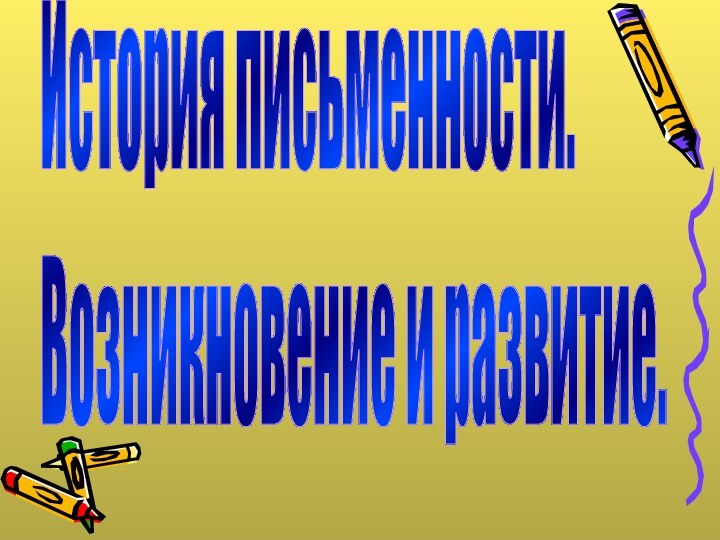 История письменности.

Возникновение и развитие.